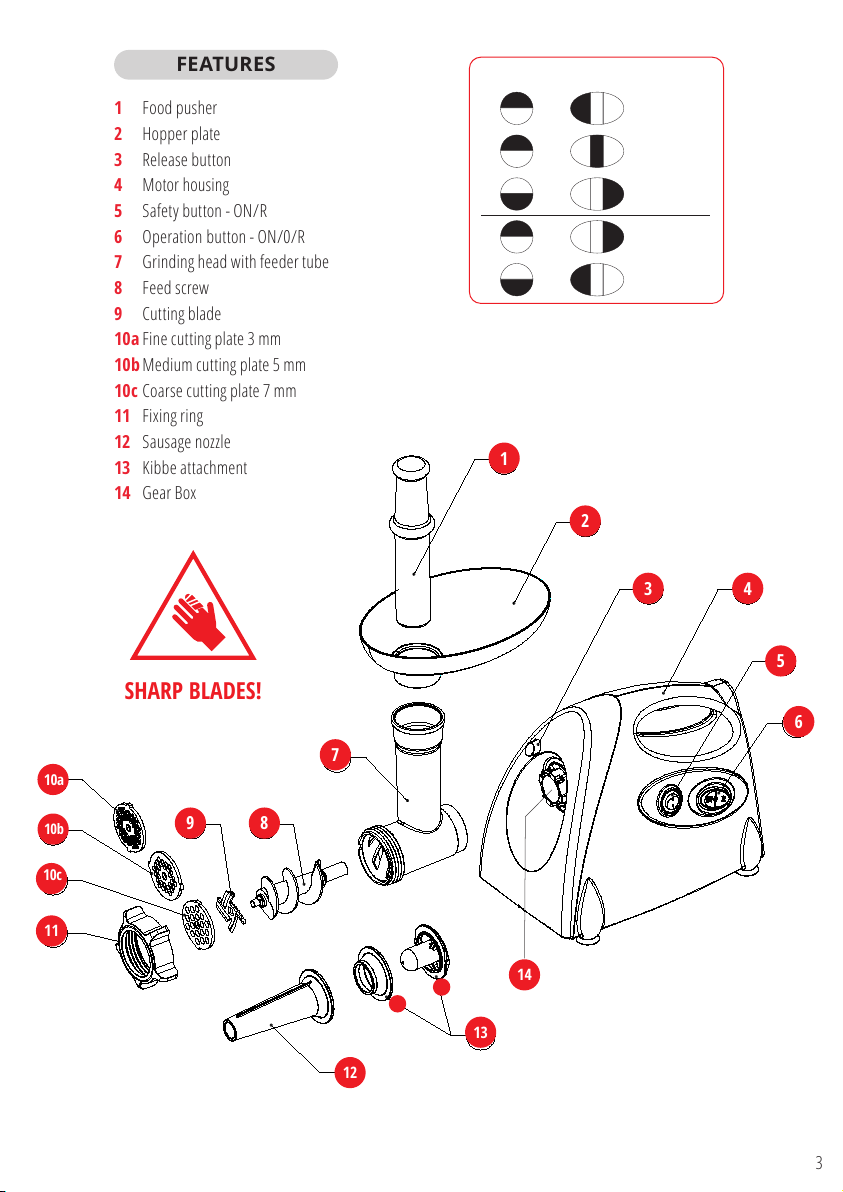 FEATURES

1 Food pusher
2 Hopper plate
3 Release button
4 Motor housing
5 Safety button - ON/R
6 Operation button - ON/0/R
7 Grinding head with feeder tube
8 Feed screw
9 Cutting blade
10a Fine cutting plate 3 mm
10b Medium cutting plate 5 mm
10c Coarse cutting plate 7 mm
11 Fixing ring
12 Sausage nozzle
13 Kibbe attachment
14 Gear Box

SHARP BLADES!

1
2
3
4
5
6
7
8
9
10a
10b
10c
11
12
13
14

3